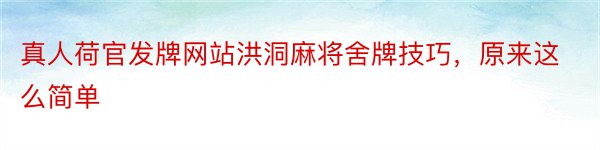 真人荷官发牌网站洪洞麻将舍牌技巧，原来这么简单